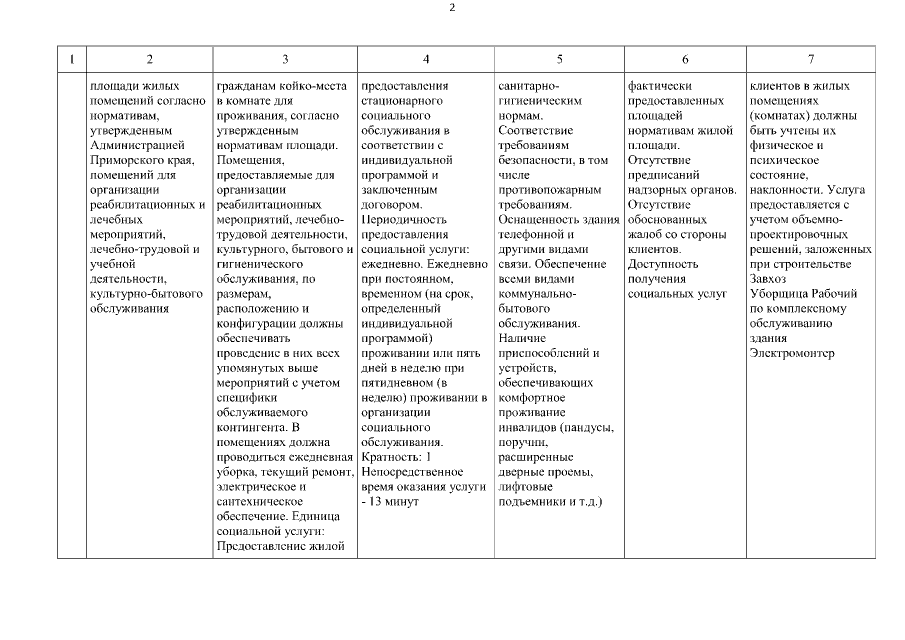 2

| 1 | 2 | 3 | 4 | 5 | 6 | 7 |
|---|---|---|---|---|---|---|
| | площади жилых помещений согласно нормативам, утвержденным Администрацией Приморского края, помещений для организации реабилитационных и лечебных мероприятий, лечебно-трудовой и учебной деятельности, культурно-бытового обслуживания | гражданам койко-места в комнате для проживания, согласно утвержденным нормативам площади. Помещения, предоставляемые для организации реабилитационных мероприятий, лечебно-трудовой деятельности, культурного, бытового и гигиенического обслуживания, по размерам, расположению и конфигурации должны обеспечивать проведение в них всех упомянутых выше мероприятий с учетом специфики обслуживаемого контингента. В помещениях должна проводиться ежедневная уборка, текущий ремонт, электрическое и сантехническое обеспечение. Единица социальной услуги: Предоставление жилой | предоставления стационарного социального обслуживания в соответствии с индивидуальной программой и заключенным договором. Периодичность предоставления социальной услуги: ежедневно. Ежедневно при постоянном, временном (на срок, определенный индивидуальной программой) проживании или пять дней в неделю при пятидневном (в неделю) проживании в организации социального обслуживания. Кратность: 1 Непосредственное время оказания услуги - 13 минут | санитарно-гигиеническим нормам. Соответствие требованиям безопасности, в том числе противопожарным требованиям. Оснащенность здания телефонной и другими видами связи. Обеспечение всеми видами коммунально-бытового обслуживания. Наличие приспособлений и устройств, обеспечивающих комфортное проживание инвалидов (пандусы, поручни, расширенные дверные проемы, лифтовые подъемники и т.д.) | фактически предоставленных площадей нормативам жилой площади. Отсутствие предписаний надзорных органов. Отсутствие обоснованных жалоб со стороны клиентов. Доступность получения социальных услуг | клиентов в жилых помещениях (комнатах) должны быть учтены их физическое и психическое состояние, наклонности. Услуга предоставляется с учетом объемно-проектировочных решений, заложенных при строительстве Завхоз Уборщица Рабочий по комплексному обслуживанию здания Электромонтер |